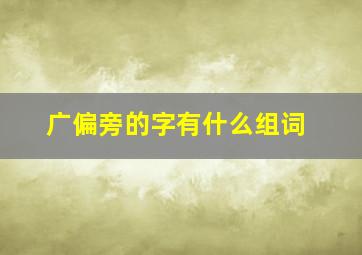 广偏旁的字有什么组词